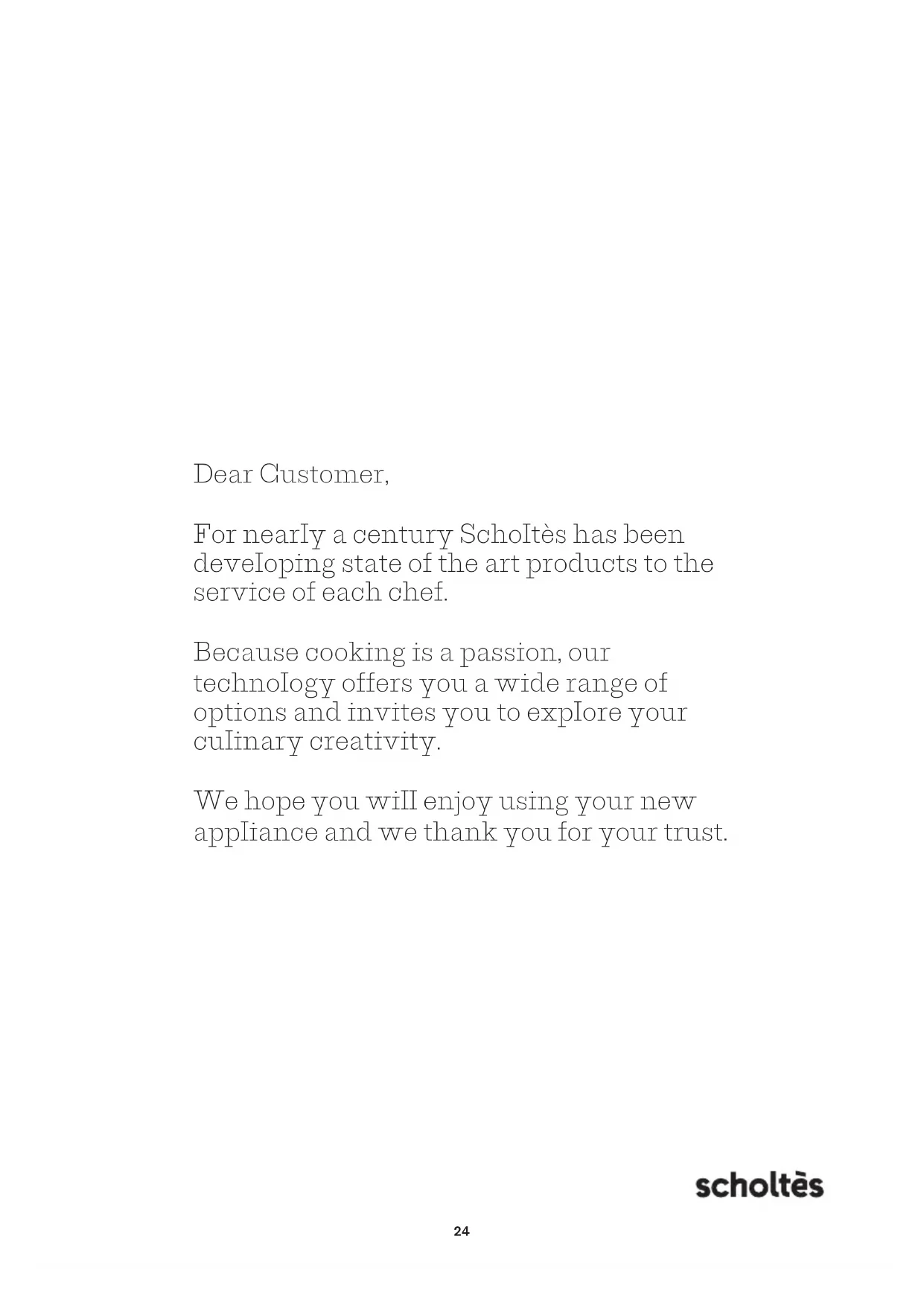 Dear Customer,

For nearly a century Scholtès has been developing state of the art products to the service of each chef.

Because cooking is a passion, our technology offers you a wide range of options and invites you to explore your culinary creativity.

We hope you will enjoy using your new appliance and we thank you for your trust.

scholtès

24